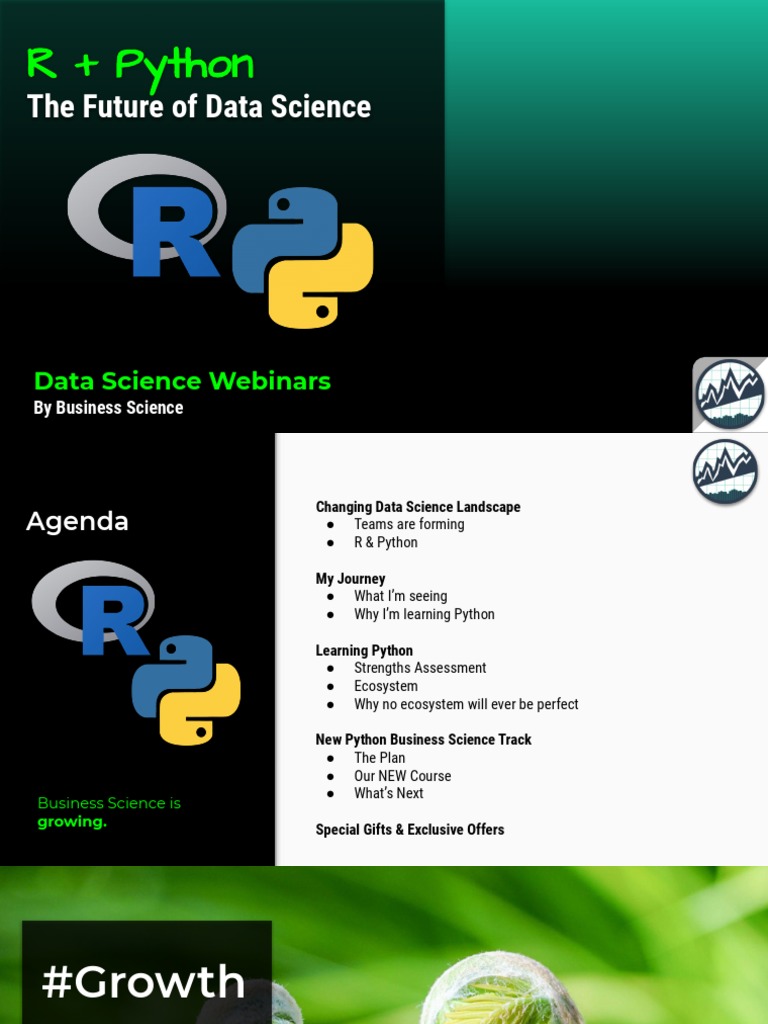 R + Python
The Future of Data Science

R

Data Science Webinars
By Business Science

Agenda

R

Business Science is growing.

Changing Data Science Landscape
• Teams are forming
• R & Python

My Journey
• What I'm seeing
• Why I'm learning Python

Learning Python
• Strengths Assessment
• Ecosystem
• Why no ecosystem will ever be perfect

New Python Business Science Track
• The Plan
• Our NEW Course
• What's Next

Special Gifts & Exclusive Offers

#Growth